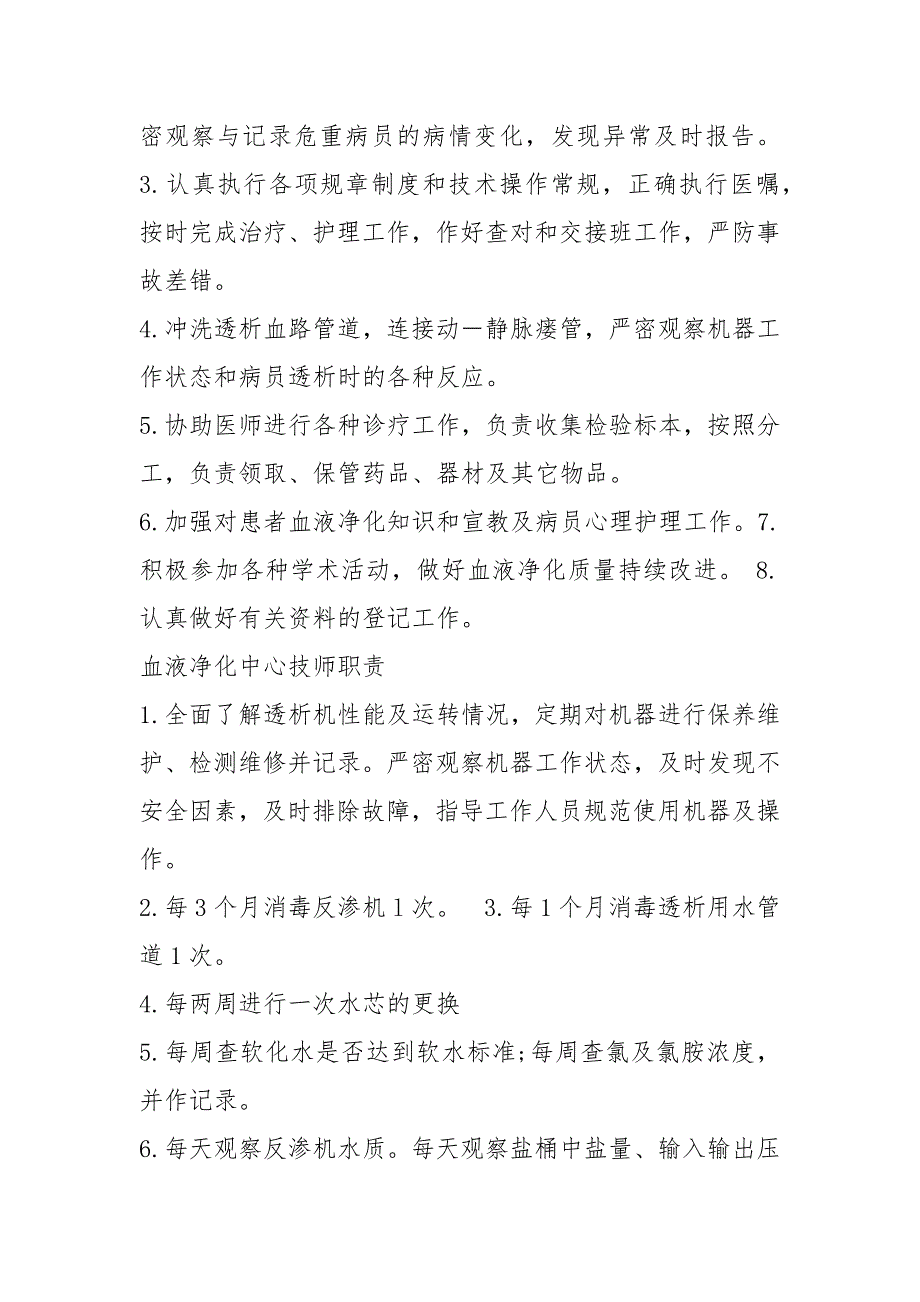 密观察与记录危重病员的病情变化，发现异常及时报告。

3.认真执行各项规章制度和技术操作常规，正确执行医嘱，按时完成治疗、护理工作，作好查对和交接班工作，严防事故差错。

4.冲洗透析血路管道，连接动—静脉瘘管，严密观察机器工作状态和病员透析时的各种反应。

5.协助医师进行各种诊疗工作，负责收集检验标本，按照分工，负责领取、保管药品、器材及其它物品。

6.加强对患者血液净化知识和宣教及病员心理护理工作。7.积极参加各种学术活动，做好血液净化质量持续改进。 8.认真做好有关资料的登记工作。

血液净化中心技师职责

1.全面了解透析机性能及运转情况，定期对机器进行保养维护、检测维修并记录。严密观察机器工作状态，及时发现不安全因素，及时排除故障，指导工作人员规范使用机器及操作。

2.每3个月消毒反渗机1次。 3.每1个月消毒透析用水管道1次。

4.每两周进行一次水芯的更换

5.每周查软化水是否达到软水标准;每周查氯及氯胺浓度，并作记录。

6.每天观察反渗机水质。每天观察盐桶中盐量、输入输出压